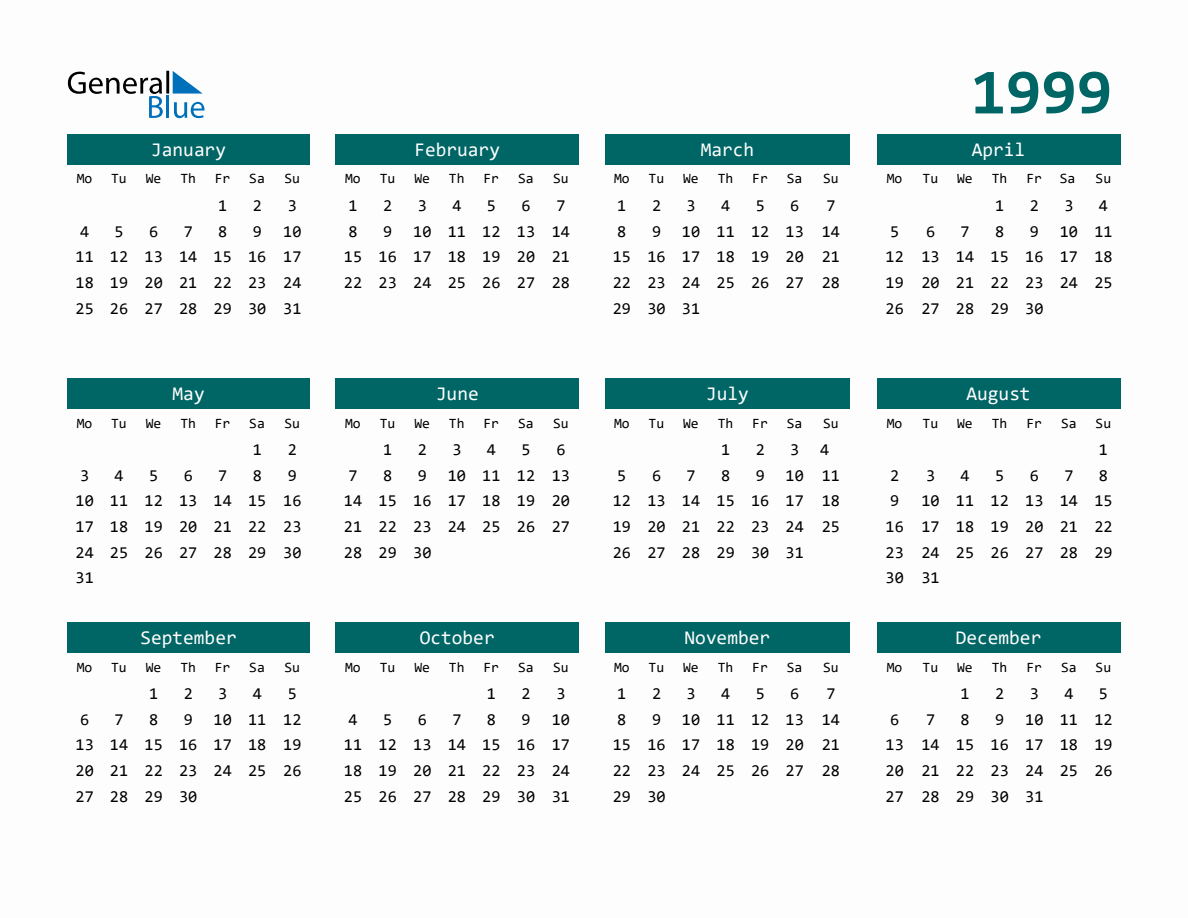 General Blue

1999

January

| Mo | Tu | We | Th | Fr | Sa | Su |
|---|---|---|---|---|---|---|
| | | | | 1 | 2 | 3 |
| 4 | 5 | 6 | 7 | 8 | 9 | 10 |
| 11 | 12 | 13 | 14 | 15 | 16 | 17 |
| 18 | 19 | 20 | 21 | 22 | 23 | 24 |
| 25 | 26 | 27 | 28 | 29 | 30 | 31 |

February

| Mo | Tu | We | Th | Fr | Sa | Su |
|---|---|---|---|---|---|---|
| 1 | 2 | 3 | 4 | 5 | 6 | 7 |
| 8 | 9 | 10 | 11 | 12 | 13 | 14 |
| 15 | 16 | 17 | 18 | 19 | 20 | 21 |
| 22 | 23 | 24 | 25 | 26 | 27 | 28 |

March

| Mo | Tu | We | Th | Fr | Sa | Su |
|---|---|---|---|---|---|---|
| 1 | 2 | 3 | 4 | 5 | 6 | 7 |
| 8 | 9 | 10 | 11 | 12 | 13 | 14 |
| 15 | 16 | 17 | 18 | 19 | 20 | 21 |
| 22 | 23 | 24 | 25 | 26 | 27 | 28 |
| 29 | 30 | 31 | | | | |

April

| Mo | Tu | We | Th | Fr | Sa | Su |
|---|---|---|---|---|---|---|
| | | | 1 | 2 | 3 | 4 |
| 5 | 6 | 7 | 8 | 9 | 10 | 11 |
| 12 | 13 | 14 | 15 | 16 | 17 | 18 |
| 19 | 20 | 21 | 22 | 23 | 24 | 25 |
| 26 | 27 | 28 | 29 | 30 | | |

May

| Mo | Tu | We | Th | Fr | Sa | Su |
|---|---|---|---|---|---|---|
| | | | | | 1 | 2 |
| 3 | 4 | 5 | 6 | 7 | 8 | 9 |
| 10 | 11 | 12 | 13 | 14 | 15 | 16 |
| 17 | 18 | 19 | 20 | 21 | 22 | 23 |
| 24 | 25 | 26 | 27 | 28 | 29 | 30 |
| 31 | | | | | | |

June

| Mo | Tu | We | Th | Fr | Sa | Su |
|---|---|---|---|---|---|---|
| | 1 | 2 | 3 | 4 | 5 | 6 |
| 7 | 8 | 9 | 10 | 11 | 12 | 13 |
| 14 | 15 | 16 | 17 | 18 | 19 | 20 |
| 21 | 22 | 23 | 24 | 25 | 26 | 27 |
| 28 | 29 | 30 | | | | |

July

| Mo | Tu | We | Th | Fr | Sa | Su |
|---|---|---|---|---|---|---|
| | | | 1 | 2 | 3 | 4 |
| 5 | 6 | 7 | 8 | 9 | 10 | 11 |
| 12 | 13 | 14 | 15 | 16 | 17 | 18 |
| 19 | 20 | 21 | 22 | 23 | 24 | 25 |
| 26 | 27 | 28 | 29 | 30 | 31 | |

August

| Mo | Tu | We | Th | Fr | Sa | Su |
|---|---|---|---|---|---|---|
| | | | | | | 1 |
| 2 | 3 | 4 | 5 | 6 | 7 | 8 |
| 9 | 10 | 11 | 12 | 13 | 14 | 15 |
| 16 | 17 | 18 | 19 | 20 | 21 | 22 |
| 23 | 24 | 25 | 26 | 27 | 28 | 29 |
| 30 | 31 | | | | | |

September

| Mo | Tu | We | Th | Fr | Sa | Su |
|---|---|---|---|---|---|---|
| | | 1 | 2 | 3 | 4 | 5 |
| 6 | 7 | 8 | 9 | 10 | 11 | 12 |
| 13 | 14 | 15 | 16 | 17 | 18 | 19 |
| 20 | 21 | 22 | 23 | 24 | 25 | 26 |
| 27 | 28 | 29 | 30 | | | |

October

| Mo | Tu | We | Th | Fr | Sa | Su |
|---|---|---|---|---|---|---|
| | | | | 1 | 2 | 3 |
| 4 | 5 | 6 | 7 | 8 | 9 | 10 |
| 11 | 12 | 13 | 14 | 15 | 16 | 17 |
| 18 | 19 | 20 | 21 | 22 | 23 | 24 |
| 25 | 26 | 27 | 28 | 29 | 30 | 31 |

November

| Mo | Tu | We | Th | Fr | Sa | Su |
|---|---|---|---|---|---|---|
| 1 | 2 | 3 | 4 | 5 | 6 | 7 |
| 8 | 9 | 10 | 11 | 12 | 13 | 14 |
| 15 | 16 | 17 | 18 | 19 | 20 | 21 |
| 22 | 23 | 24 | 25 | 26 | 27 | 28 |
| 29 | 30 | | | | | |

December

| Mo | Tu | We | Th | Fr | Sa | Su |
|---|---|---|---|---|---|---|
| | | 1 | 2 | 3 | 4 | 5 |
| 6 | 7 | 8 | 9 | 10 | 11 | 12 |
| 13 | 14 | 15 | 16 | 17 | 18 | 19 |
| 20 | 21 | 22 | 23 | 24 | 25 | 26 |
| 27 | 28 | 29 | 30 | 31 | | |